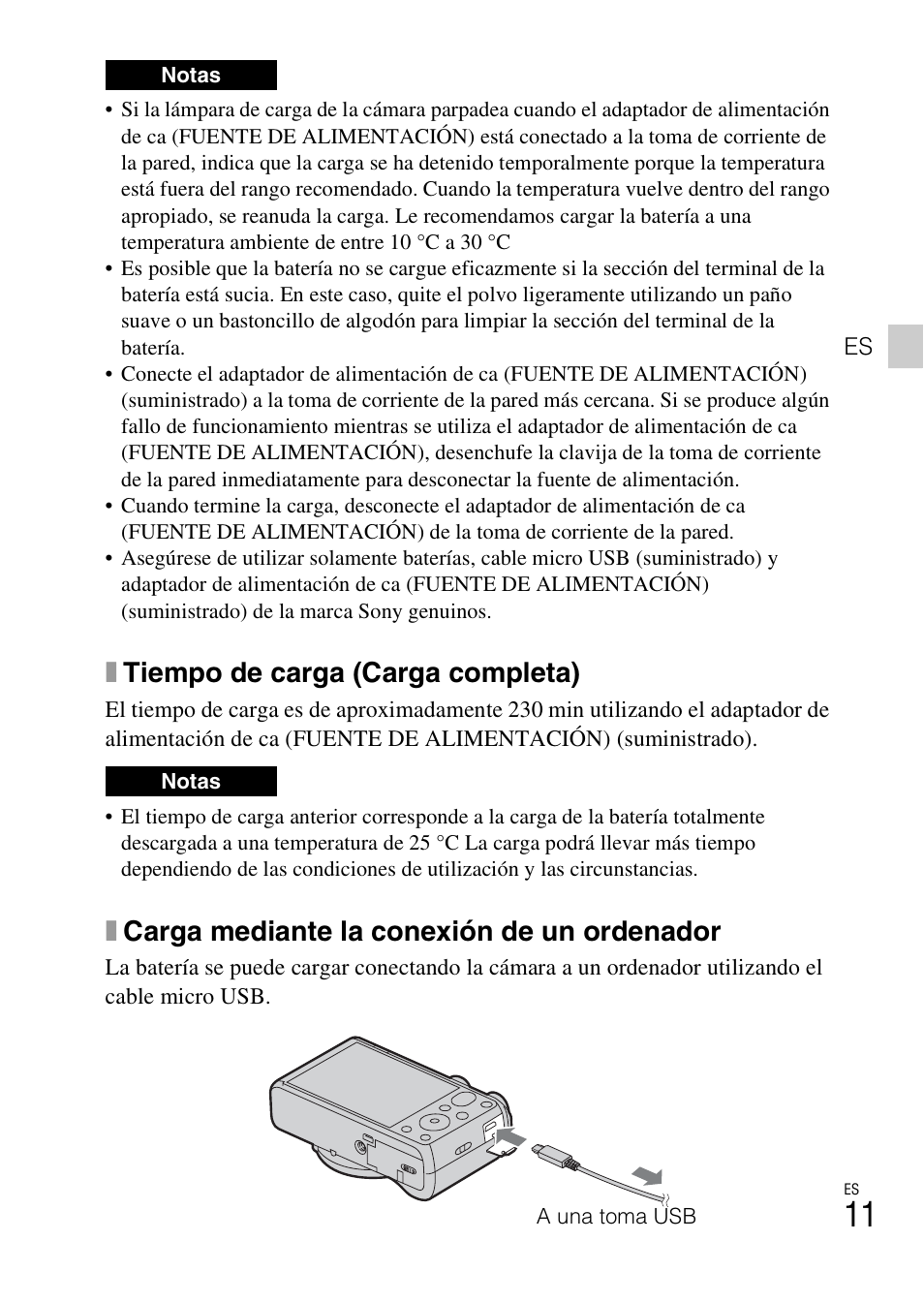 Notas

• Si la lámpara de carga de la cámara parpadea cuando el adaptador de alimentación de ca (FUENTE DE ALIMENTACIÓN) está conectado a la toma de corriente de la pared, indica que la carga se ha detenido temporalmente porque la temperatura está fuera del rango recomendado. Cuando la temperatura vuelve dentro del rango apropiado, se reanuda la carga. Le recomendamos cargar la batería a una temperatura ambiente de entre 10 °C a 30 °C
• Es posible que la batería no se cargue eficazmente si la sección del terminal de la batería está sucia. En este caso, quite el polvo ligeramente utilizando un paño suave o un bastoncillo de algodón para limpiar la sección del terminal de la batería.
• Conecte el adaptador de alimentación de ca (FUENTE DE ALIMENTACIÓN) (suministrado) a la toma de corriente de la pared más cercana. Si se produce algún fallo de funcionamiento mientras se utiliza el adaptador de alimentación de ca (FUENTE DE ALIMENTACIÓN), desenchufe la clavija de la toma de corriente de la pared inmediatamente para desconectar la fuente de alimentación.
• Cuando termine la carga, desconecte el adaptador de alimentación de ca (FUENTE DE ALIMENTACIÓN) de la toma de corriente de la pared.
• Asegúrese de utilizar solamente baterías, cable micro USB (suministrado) y adaptador de alimentación de ca (FUENTE DE ALIMENTACIÓN) (suministrado) de la marca Sony genuinos.

ES

Tiempo de carga (Carga completa)

El tiempo de carga es de aproximadamente 230 min utilizando el adaptador de alimentación de ca (FUENTE DE ALIMENTACIÓN) (suministrado).

Notas

• El tiempo de carga anterior corresponde a la carga de la batería totalmente descargada a una temperatura de 25 °C La carga podrá llevar más tiempo dependiendo de las condiciones de utilización y las circunstancias.

Carga mediante la conexión de un ordenador

La batería se puede cargar conectando la cámara a un ordenador utilizando el cable micro USB.

A una toma USB

ES
11